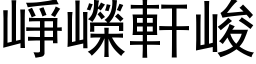 崢嶸軒峻